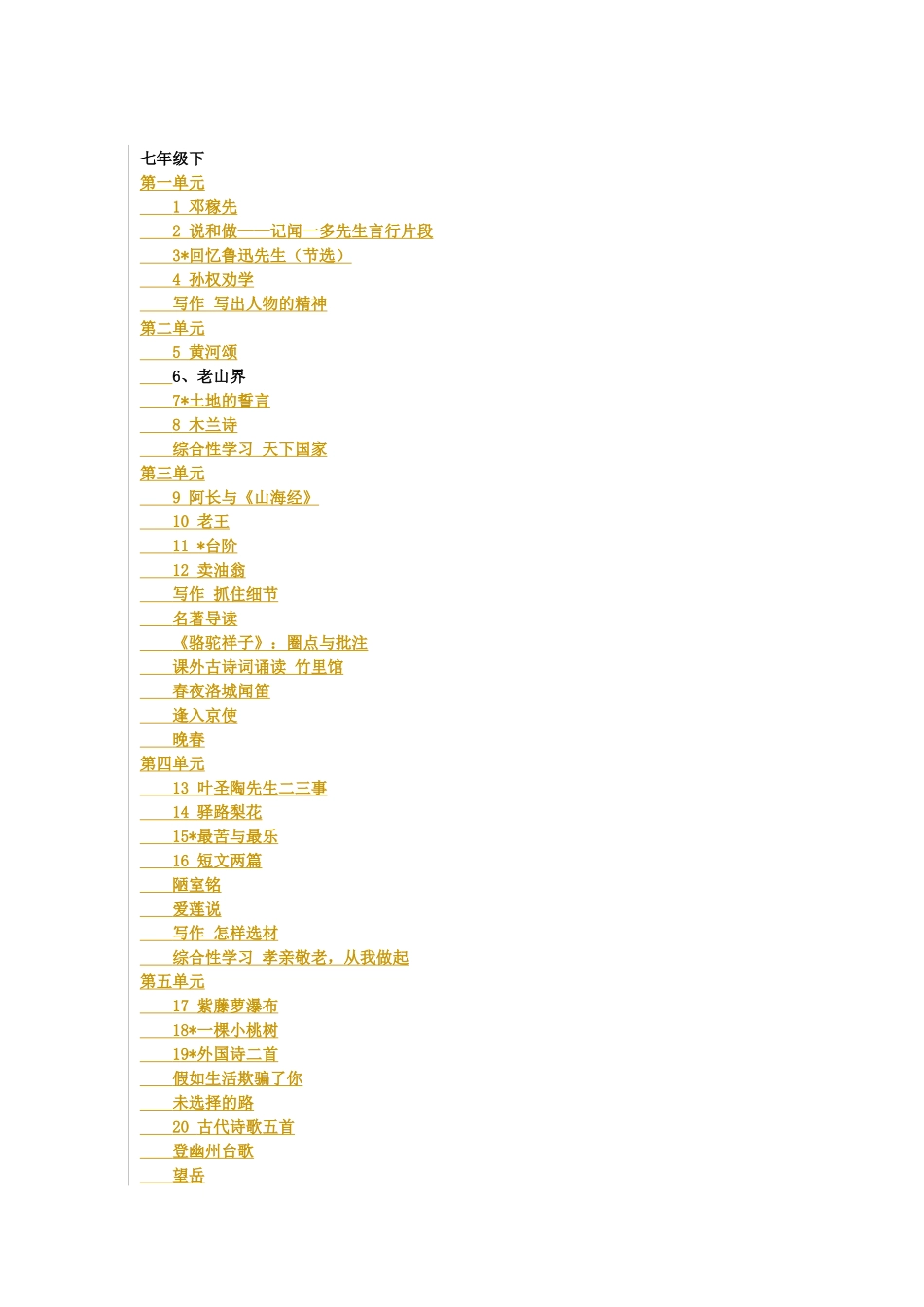 七年级下
第一单元
1 邓稼先
2 说和做——记闻一多先生言行片段
3*回忆鲁迅先生（节选）
4 孙权劝学
写作 写出人物的精神
第二单元
5 黄河颂
6、老山界
7*土地的誓言
8 木兰诗
综合性学习 天下国家
第三单元
9 阿长与《山海经》
10 老王
11 *台阶
12 卖油翁
写作 抓住细节
名著导读
《骆驼祥子》：圈点与批注
课外古诗词诵读 竹里馆
春夜洛城闻笛
逢入京使
晚春
第四单元
13 叶圣陶先生二三事
14 驿路梨花
15*最苦与最乐
16 短文两篇
陋室铭
爱莲说
写作 怎样选材
综合性学习 孝亲敬老，从我做起
第五单元
17 紫藤萝瀑布
18*一棵小桃树
19*外国诗二首
假如生活欺骗了你
未选择的路
20 古代诗歌五首
登幽州台歌
望岳